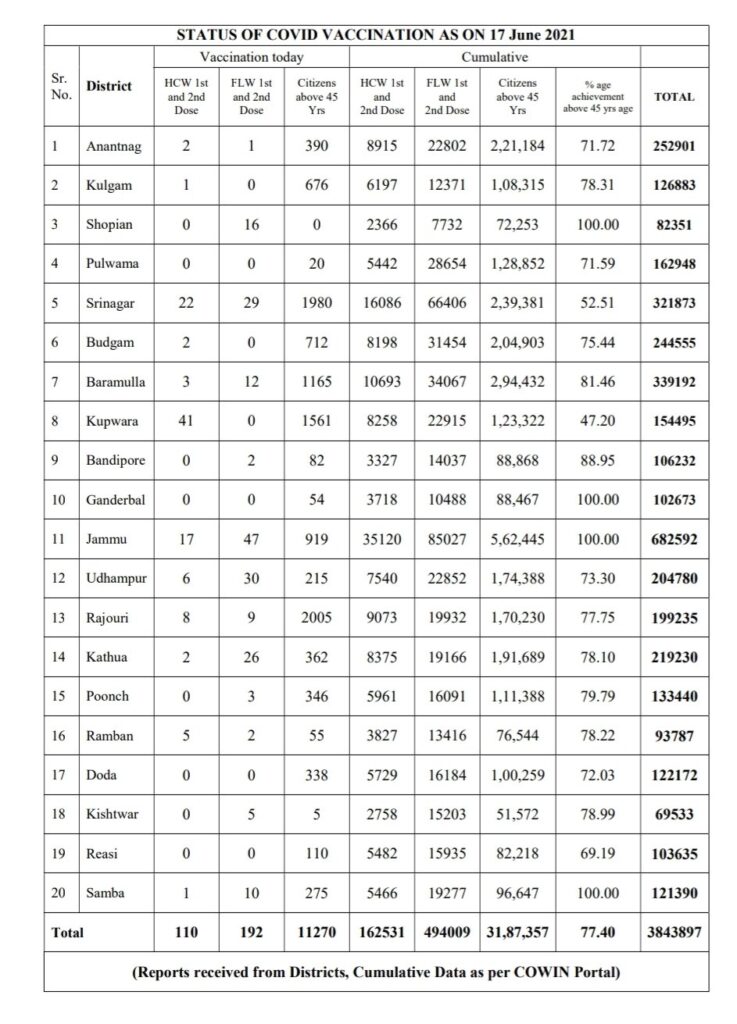 STATUS OF COVID VACCINATION AS ON 17 June 2021

| Sr. No. | District | Vaccination today: HCW 1st and 2nd Dose | Vaccination today: FLW 1st and 2nd Dose | Vaccination today: Citizens above 45 Yrs | Cumulative: HCW 1st and 2nd Dose | Cumulative: FLW 1st and 2nd Dose | Cumulative: Citizens above 45 Yrs | Cumulative: % age achievement above 45 yrs age | TOTAL |
|---|---|---|---|---|---|---|---|---|---|
| 1 | Anantnag | 2 | 1 | 390 | 8915 | 22802 | 2,21,184 | 71.72 | 252901 |
| 2 | Kulgam | 1 | 0 | 676 | 6197 | 12371 | 1,08,315 | 78.31 | 126883 |
| 3 | Shopian | 0 | 16 | 0 | 2366 | 7732 | 72,253 | 100.00 | 82351 |
| 4 | Pulwama | 0 | 0 | 20 | 5442 | 28654 | 1,28,852 | 71.59 | 162948 |
| 5 | Srinagar | 22 | 29 | 1980 | 16086 | 66406 | 2,39,381 | 52.51 | 321873 |
| 6 | Budgam | 2 | 0 | 712 | 8198 | 31454 | 2,04,903 | 75.44 | 244555 |
| 7 | Baramulla | 3 | 12 | 1165 | 10693 | 34067 | 2,94,432 | 81.46 | 339192 |
| 8 | Kupwara | 41 | 0 | 1561 | 8258 | 22915 | 1,23,322 | 47.20 | 154495 |
| 9 | Bandipore | 0 | 2 | 82 | 3327 | 14037 | 88,868 | 88.95 | 106232 |
| 10 | Ganderbal | 0 | 0 | 54 | 3718 | 10488 | 88,467 | 100.00 | 102673 |
| 11 | Jammu | 17 | 47 | 919 | 35120 | 85027 | 5,62,445 | 100.00 | 682592 |
| 12 | Udhampur | 6 | 30 | 215 | 7540 | 22852 | 1,74,388 | 73.30 | 204780 |
| 13 | Rajouri | 8 | 9 | 2005 | 9073 | 19932 | 1,70,230 | 77.75 | 199235 |
| 14 | Kathua | 2 | 26 | 362 | 8375 | 19166 | 1,91,689 | 78.10 | 219230 |
| 15 | Poonch | 0 | 3 | 346 | 5961 | 16091 | 1,11,388 | 79.79 | 133440 |
| 16 | Ramban | 5 | 2 | 55 | 3827 | 13416 | 76,544 | 78.22 | 93787 |
| 17 | Doda | 0 | 0 | 338 | 5729 | 16184 | 1,00,259 | 72.03 | 122172 |
| 18 | Kishtwar | 0 | 5 | 5 | 2758 | 15203 | 51,572 | 78.99 | 69533 |
| 19 | Reasi | 0 | 0 | 110 | 5482 | 15935 | 82,218 | 69.19 | 103635 |
| 20 | Samba | 1 | 10 | 275 | 5466 | 19277 | 96,647 | 100.00 | 121390 |
| Total | | 110 | 192 | 11270 | 162531 | 494009 | 31,87,357 | 77.40 | 3843897 |

(Reports received from Districts, Cumulative Data as per COWIN Portal)